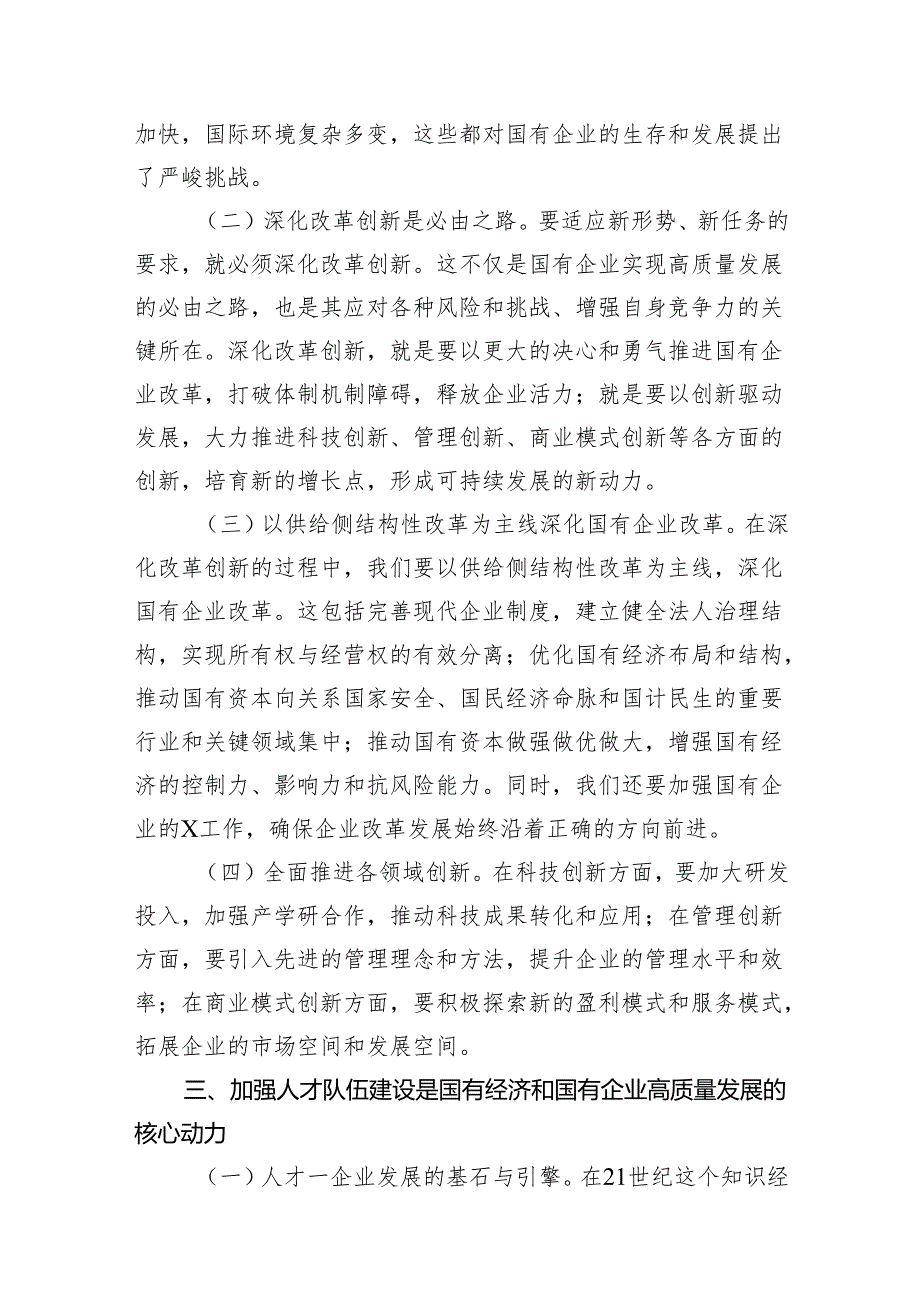 加快，国际环境复杂多变，这些都对国有企业的生存和发展提出了严峻挑战。

（二）深化改革创新是必由之路。要适应新形势、新任务的要求，就必须深化改革创新。这不仅是国有企业实现高质量发展的必由之路，也是其应对各种风险和挑战、增强自身竞争力的关键所在。深化改革创新，就是要以更大的决心和勇气推进国有企业改革，打破体制机制障碍，释放企业活力；就是要以创新驱动发展，大力推进科技创新、管理创新、商业模式创新等各方面的创新，培育新的增长点，形成可持续发展的新动力。

（三）以供给侧结构性改革为主线深化国有企业改革。在深化改革创新的过程中，我们要以供给侧结构性改革为主线，深化国有企业改革。这包括完善现代企业制度，建立健全法人治理结构，实现所有权与经营权的有效分离；优化国有经济布局和结构，推动国有资本向关系国家安全、国民经济命脉和国计民生的重要行业和关键领域集中；推动国有资本做强做优做大，增强国有经济的控制力、影响力和抗风险能力。同时，我们还要加强国有企业的X工作，确保企业改革发展始终沿着正确的方向前进。

（四）全面推进各领域创新。在科技创新方面，要加大研发投入，加强产学研合作，推动科技成果转化和应用；在管理创新方面，要引入先进的管理理念和方法，提升企业的管理水平和效率；在商业模式创新方面，要积极探索新的盈利模式和服务模式，拓展企业的市场空间和发展空间。

三、加强人才队伍建设是国有经济和国有企业高质量发展的核心动力

（一）人才一企业发展的基石与引擎。在21世纪这个知识经